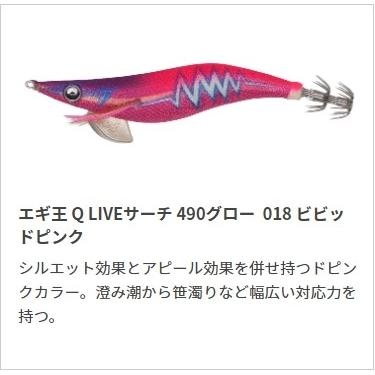 エギ王 Q LIVEサーチ 490グロー 018 ビビッドピンク

シルエット効果とアピール効果を併せ持つドピンクカラー。澄み潮から笹濁りなど幅広い対応力を持つ。